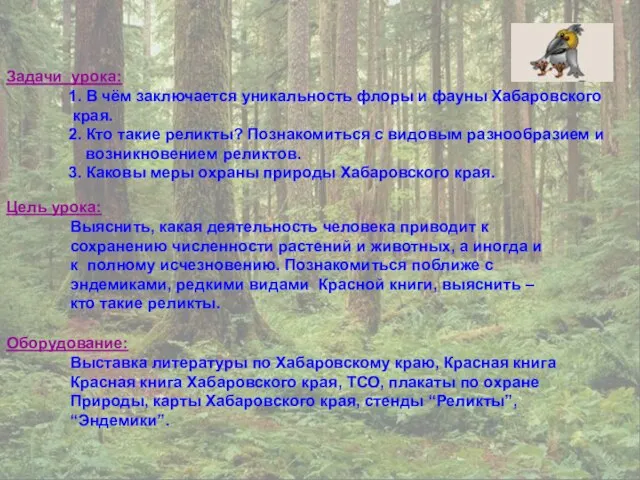 Задачи урока:

1. В чём заключается уникальность флоры и фауны Хабаровского края.
2. Кто такие реликты? Познакомиться с видовым разнообразием и возникновением реликтов.
3. Каковы меры охраны природы Хабаровского края.

Цель урока:

Выяснить, какая деятельность человека приводит к сохранению численности растений и животных, а иногда и к полному исчезновению. Познакомиться поближе с эндемиками, редкими видами Красной книги, выяснить – кто такие реликты.

Оборудование:

Выставка литературы по Хабаровскому краю, Красная книга Красная книга Хабаровского края, ТСО, плакаты по охране Природы, карты Хабаровского края, стенды “Реликты”, “Эндемики”.